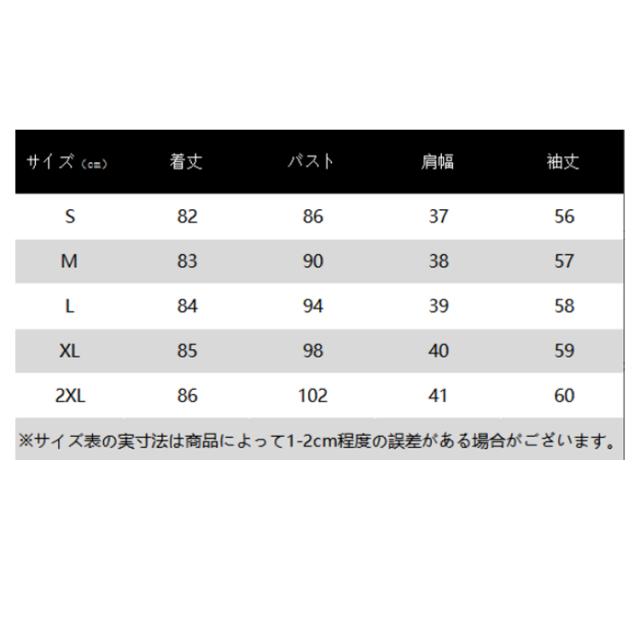 | サイズ（cm） | 着丈 | バスト | 肩幅 | 袖丈 |
|---|---|---|---|---|
| S | 82 | 86 | 37 | 56 |
| M | 83 | 90 | 38 | 57 |
| L | 84 | 94 | 39 | 58 |
| XL | 85 | 98 | 40 | 59 |
| 2XL | 86 | 102 | 41 | 60 |

※サイズ表の実寸法は商品によって1-2cm程度の誤差がある場合がございます。